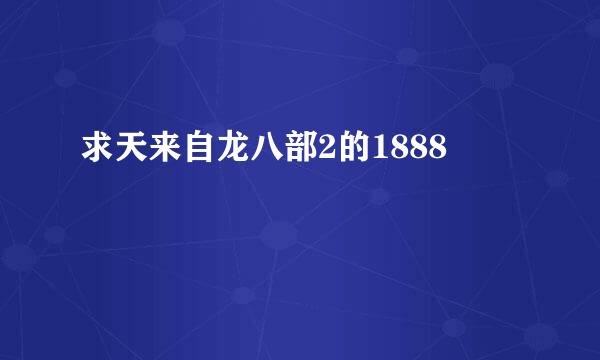 求天来自龙八部2的1888